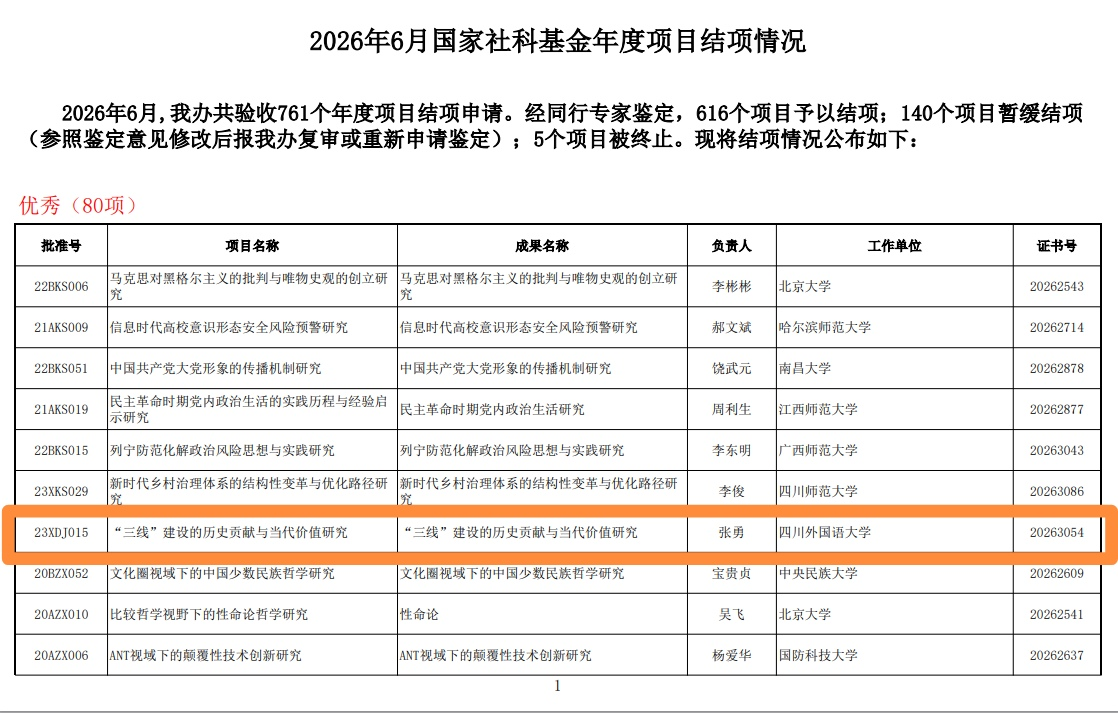 2026年6月国家社科基金年度项目结项情况

2026年6月，我办共验收761个年度项目结项申请。经同行专家鉴定，616个项目予以结项；140个项目暂缓结项（参照鉴定意见修改后报我办复审或重新申请鉴定）；5个项目被终止。现将结项情况公布如下：

优秀（80项）

| 批准号 | 项目名称 | 成果名称 | 负责人 | 工作单位 | 证书号 |
|---|---|---|---|---|---|
| 22BKS006 | 马克思对黑格尔主义的批判与唯物史观的创立研究 | 马克思对黑格尔主义的批判与唯物史观的创立研究 | 李彬彬 | 北京大学 | 20262543 |
| 21AKS009 | 信息时代高校意识形态安全风险预警研究 | 信息时代高校意识形态安全风险预警研究 | 郝文斌 | 哈尔滨师范大学 | 20262714 |
| 22BKS051 | 中国共产党大党形象的传播机制研究 | 中国共产党大党形象的传播机制研究 | 饶武元 | 南昌大学 | 20262878 |
| 21AKS019 | 民主革命时期党内政治生活的实践历程与经验启示研究 | 民主革命时期党内政治生活研究 | 周利生 | 江西师范大学 | 20262877 |
| 22BKS015 | 列宁防范化解政治风险思想与实践研究 | 列宁防范化解政治风险思想与实践研究 | 李东明 | 广西师范大学 | 20263043 |
| 23XKS029 | 新时代乡村治理体系的结构性变革与优化路径研究 | 新时代乡村治理体系的结构性变革与优化路径研究 | 李俊 | 四川师范大学 | 20263086 |
| 23XDJ015 | “三线”建设的历史贡献与当代价值研究 | “三线”建设的历史贡献与当代价值研究 | 张勇 | 四川外国语大学 | 20263054 |
| 20BZX052 | 文化圈视域下的中国少数民族哲学研究 | 文化圈视域下的中国少数民族哲学研究 | 宝贵贞 | 中央民族大学 | 20262609 |
| 20AZX010 | 比较哲学视野下的性命论哲学研究 | 性命论 | 吴飞 | 北京大学 | 20262541 |
| 20AZX006 | ANT视域下的颠覆性技术创新研究 | ANT视域下的颠覆性技术创新研究 | 杨爱华 | 国防科技大学 | 20262637 |

1